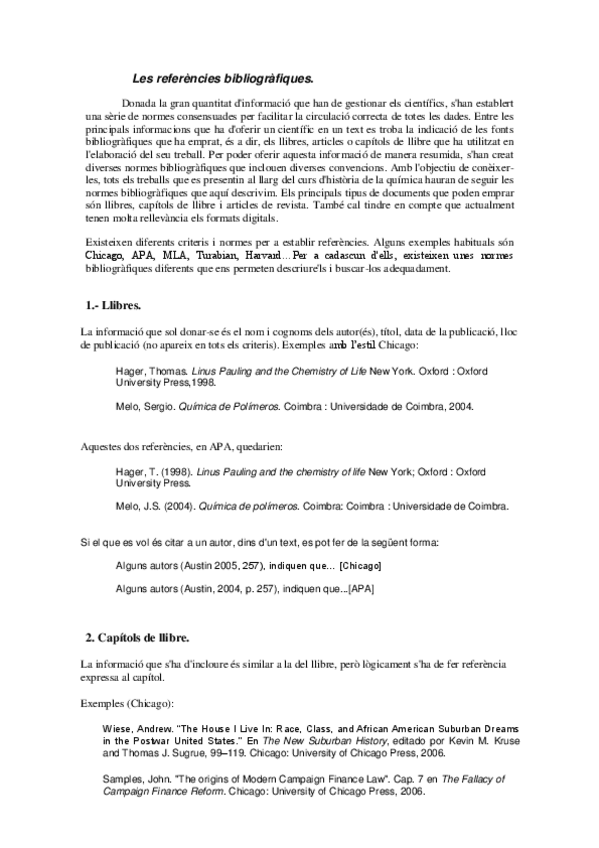 Les referències bibliogràfiques.

Donada la gran quantitat d'informació que han de gestionar els científics, s'han establert una sèrie de normes consensuades per facilitar la circulació correcta de totes les dades. Entre les principals informacions que ha d'oferir un científic en un text es troba la indicació de les fonts bibliogràfiques que ha emprat, és a dir, els llibres, articles o capítols de llibre que ha utilitzat en l'elaboració del seu treball. Per poder oferir aquesta informació de manera resumida, s'han creat diverses normes bibliogràfiques que inclouen diverses convencions. Amb l'objectiu de conèixer-les, tots els treballs que es presentin al llarg del curs d'història de la química hauran de seguir les normes bibliogràfiques que aquí descrivim. Els principals tipus de documents que poden emprar són llibres, capítols de llibre i articles de revista. També cal tindre en compte que actualment tenen molta rellevància els formats digitals.

Existeixen diferents criteris i normes per a establir referències. Alguns exemples habituals són Chicago, APA, MLA, Turabian, Harvard…Per a cadascun d'ells, existeixen unes normes bibliogràfiques diferents que ens permeten descriure'ls i buscar-los adequadament.

1.- Llibres.

La informació que sol donar-se és el nom i cognoms dels autor(és), títol, data de la publicació, lloc de publicació (no apareix en tots els criteris). Exemples amb l'estil Chicago:

Hager, Thomas. Linus Pauling and the Chemistry of Life New York. Oxford : Oxford University Press,1998.

Melo, Sergio. Química de Polímeros. Coimbra : Universidade de Coimbra, 2004.

Aquestes dos referències, en APA, quedarien:

Hager, T. (1998). Linus Pauling and the chemistry of life New York; Oxford : Oxford University Press.

Melo, J.S. (2004). Química de polímeros. Coimbra: Coimbra : Universidade de Coimbra.

Si el que es vol és citar a un autor, dins d'un text, es pot fer de la següent forma:

Alguns autors (Austin 2005, 257), indiquen que… [Chicago]

Alguns autors (Austin, 2004, p. 257), indiquen que...[APA]

2. Capítols de llibre.

La informació que s'ha d'incloure és similar a la del llibre, però lògicament s'ha de fer referència expressa al capítol.

Exemples (Chicago):

Wiese, Andrew. "The House I Live In: Race, Class, and African American Suburban Dreams in the Postwar United States." En The New Suburban History, editado por Kevin M. Kruse and Thomas J. Sugrue, 99–119. Chicago: University of Chicago Press, 2006.

Samples, John. "The origins of Modern Campaign Finance Law". Cap. 7 en The Fallacy of Campaign Finance Reform. Chicago: University of Chicago Press, 2006.